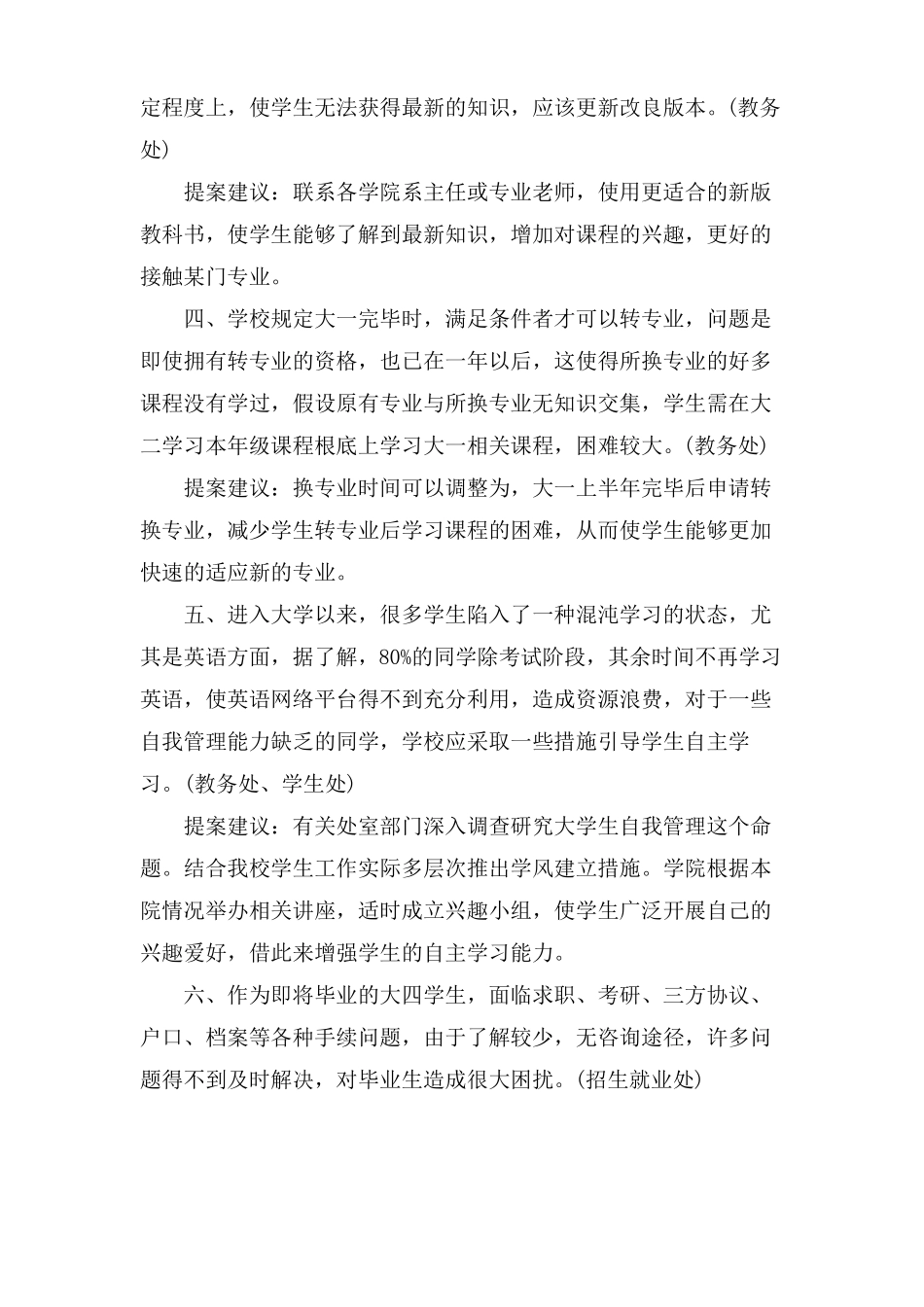 定程度上，使学生无法获得最新的知识，应该更新改良版本。(教务处)

提案建议：联系各学院系主任或专业老师，使用更适合的新版教科书，使学生能够了解到最新知识，增加对课程的兴趣，更好的接触某门专业。

四、学校规定大一完毕时，满足条件者才可以转专业，问题是即使拥有转专业的资格，也已在一年以后，这使得所换专业的好多课程没有学过，假设原有专业与所换专业无知识交集，学生需在大二学习本年级课程根底上学习大一相关课程，困难较大。(教务处)

提案建议：换专业时间可以调整为，大一上半年完毕后申请转换专业，减少学生转专业后学习课程的困难，从而使学生能够更加快速的适应新的专业。

五、进入大学以来，很多学生陷入了一种混沌学习的状态，尤其是英语方面，据了解，80%的同学除考试阶段，其余时间不再学习英语，使英语网络平台得不到充分利用，造成资源浪费，对于一些自我管理能力缺乏的同学，学校应采取一些措施引导学生自主学习。(教务处、学生处)

提案建议：有关处室部门深入调查研究大学生自我管理这个命题。结合我校学生工作实际多层次推出学风建立措施。学院根据本院情况举办相关讲座，适时成立兴趣小组，使学生广泛开展自己的兴趣爱好，借此来增强学生的自主学习能力。

六、作为即将毕业的大四学生，面临求职、考研、三方协议、户口、档案等各种手续问题，由于了解较少，无咨询途径，许多问题得不到及时解决，对毕业生造成很大困扰。(招生就业处)